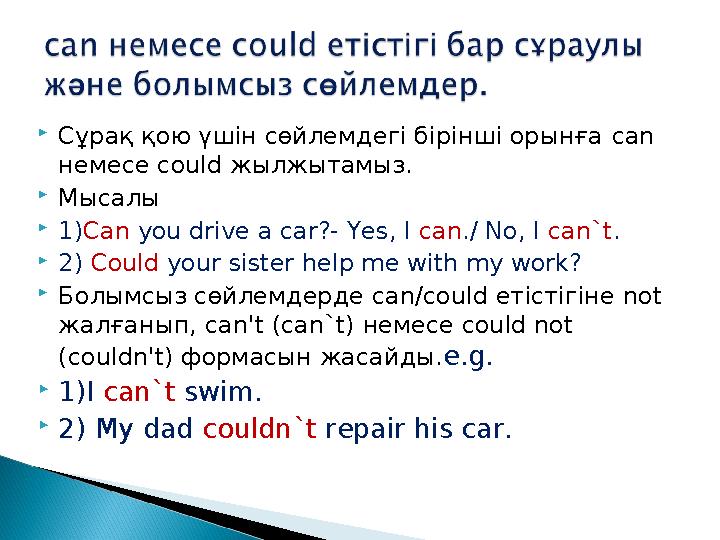 can немесе could етістігі бар сұраулы және болымсыз сөйлемдер.

Сұрақ қою үшін сөйлемдегі бірінші орынға can немесе could жылжытамыз.

Мысалы

1)Can you drive a car?- Yes, I can./ No, I can`t.

2) Could your sister help me with my work?

Болымсыз сөйлемдерде can/could етістігіне not жалғанып, can't (can`t) немесе could not (couldn't) формасын жасайды.e.g.

1)I can`t swim.

2) My dad couldn`t repair his car.